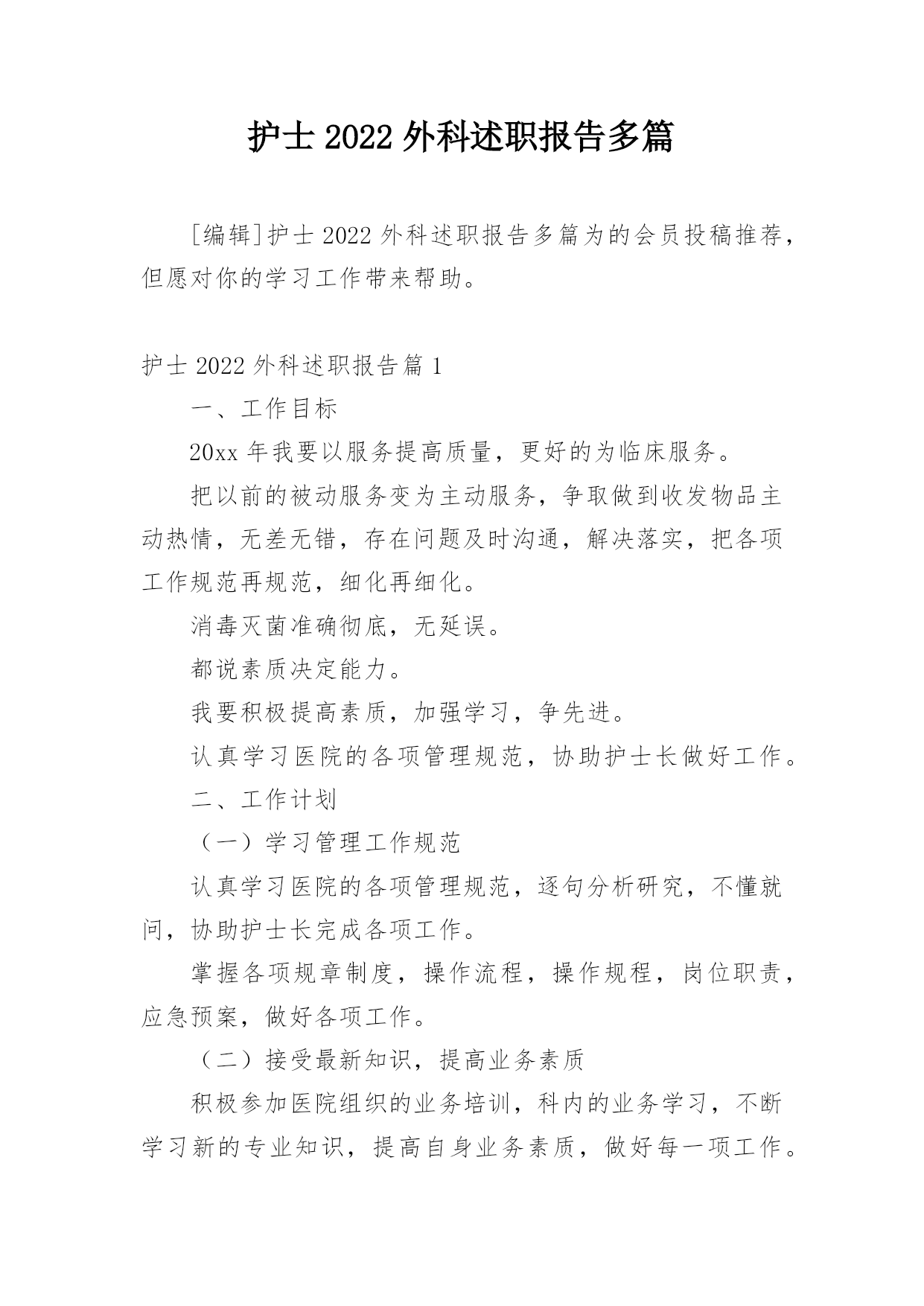 护士 2022 外科述职报告多篇

[编辑]护士 2022 外科述职报告多篇为的会员投稿推荐，但愿对你的学习工作带来帮助。

护士 2022 外科述职报告篇 1

一、工作目标

20xx 年我要以服务提高质量，更好的为临床服务。

把以前的被动服务变为主动服务，争取做到收发物品主动热情，无差无错，存在问题及时沟通，解决落实，把各项工作规范再规范，细化再细化。

消毒灭菌准确彻底，无延误。

都说素质决定能力。

我要积极提高素质，加强学习，争先进。

认真学习医院的各项管理规范，协助护士长做好工作。

二、工作计划

（一）学习管理工作规范

认真学习医院的各项管理规范，逐句分析研究，不懂就问，协助护士长完成各项工作。

掌握各项规章制度，操作流程，操作规程，岗位职责，应急预案，做好各项工作。

（二）接受最新知识，提高业务素质

积极参加医院组织的业务培训，科内的业务学习，不断学习新的专业知识，提高自身业务素质，做好每一项工作。